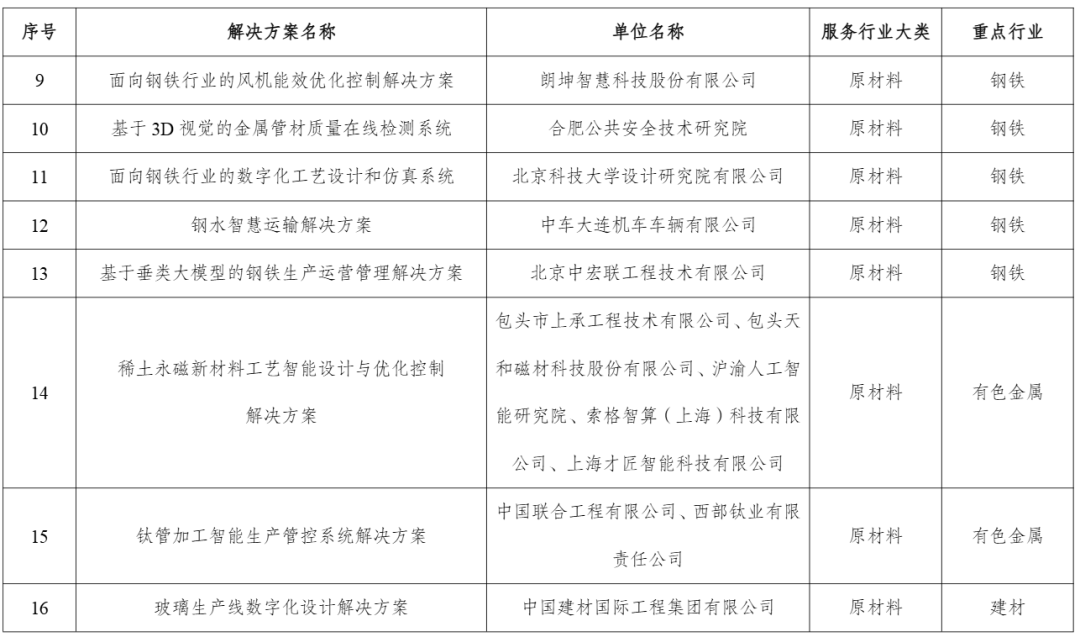 | 序号 | 解决方案名称 | 单位名称 | 服务行业大类 | 重点行业 |
|---|---|---|---|---|
| 9 | 面向钢铁行业的风机能效优化控制解决方案 | 朗坤智慧科技股份有限公司 | 原材料 | 钢铁 |
| 10 | 基于 3D 视觉的金属管材质量在线检测系统 | 合肥公共安全技术研究院 | 原材料 | 钢铁 |
| 11 | 面向钢铁行业的数字化工艺设计和仿真系统 | 北京科技大学设计研究院有限公司 | 原材料 | 钢铁 |
| 12 | 钢水智慧运输解决方案 | 中车大连机车车辆有限公司 | 原材料 | 钢铁 |
| 13 | 基于垂类大模型的钢铁生产运营管理解决方案 | 北京中宏联工程技术有限公司 | 原材料 | 钢铁 |
| 14 | 稀土永磁新材料工艺智能设计与优化控制解决方案 | 包头市上承工程技术有限公司、包头天和磁材科技股份有限公司、沪渝人工智能研究院、索格智算（上海）科技有限公司、上海才匠智能科技有限公司 | 原材料 | 有色金属 |
| 15 | 钛管加工智能生产管控系统解决方案 | 中国联合工程有限公司、西部钛业有限责任公司 | 原材料 | 有色金属 |
| 16 | 玻璃生产线数字化设计解决方案 | 中国建材国际工程集团有限公司 | 原材料 | 建材 |